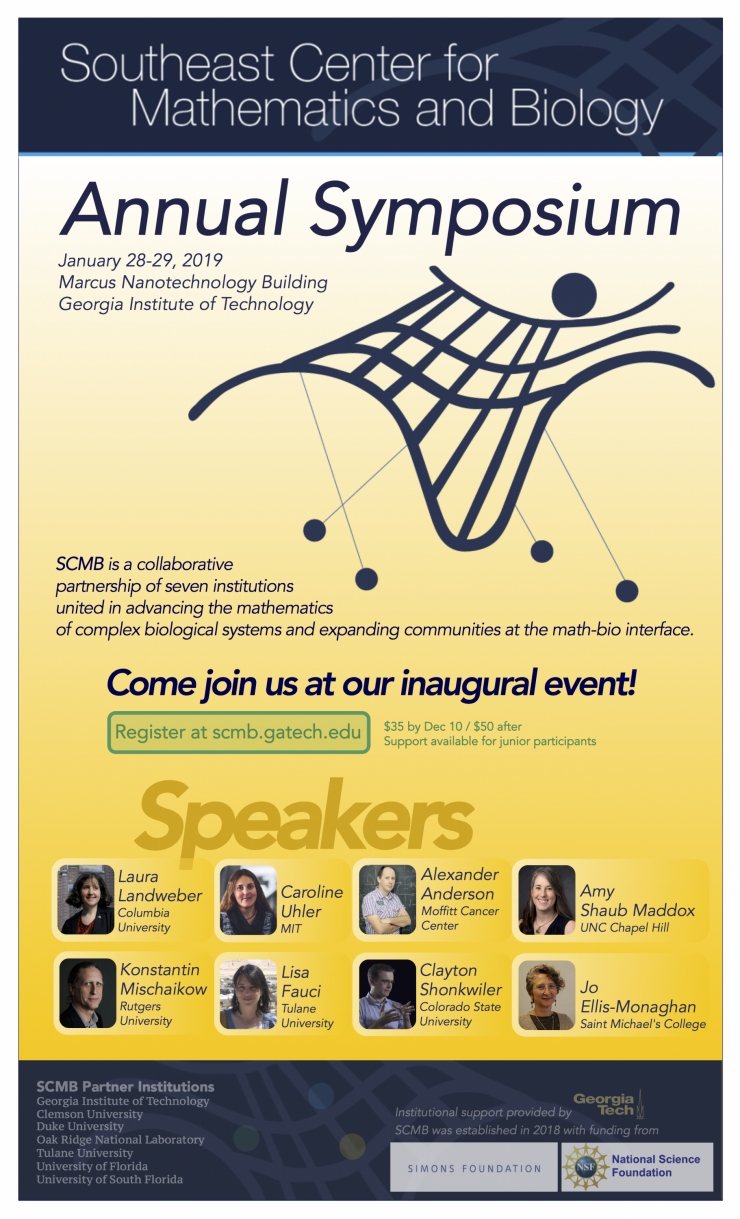 Southeast Center for Mathematics and Biology

Annual Symposium

January 28-29, 2019
Marcus Nanotechnology Building
Georgia Institute of Technology

SCMB is a collaborative partnership of seven institutions united in advancing the mathematics of complex biological systems and expanding communities at the math-bio interface.

Come join us at our inaugural event!

Register at scmb.gatech.edu

$35 by Dec 10 / $50 after
Support available for junior participants

Speakers

Laura Landweber
Columbia University

Caroline Uhler
MIT

Alexander Anderson
Moffitt Cancer Center

Amy Shaub Maddox
UNC Chapel Hill

Konstantin Mischaikow
Rutgers University

Lisa Fauci
Tulane University

Clayton Shonkwiler
Colorado State University

Jo Ellis-Monaghan
Saint Michael's College

SCMB Partner Institutions
Georgia Institute of Technology
Clemson University
Duke University
Oak Ridge National Laboratory
Tulane University
University of Florida
University of South Florida

Institutional support provided by
Georgia Tech
SCMB was established in 2018 with funding from
SIMONS FOUNDATION
NSF
National Science Foundation